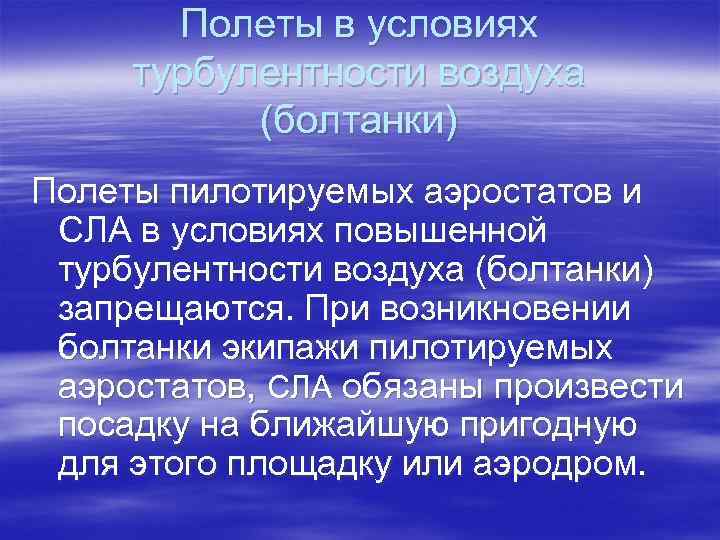 Полеты в условиях турбулентности воздуха (болтанки)

Полеты пилотируемых аэростатов и СЛА в условиях повышенной турбулентности воздуха (болтанки) запрещаются. При возникновении болтанки экипажи пилотируемых аэростатов, СЛА обязаны произвести посадку на ближайшую пригодную для этого площадку или аэродром.